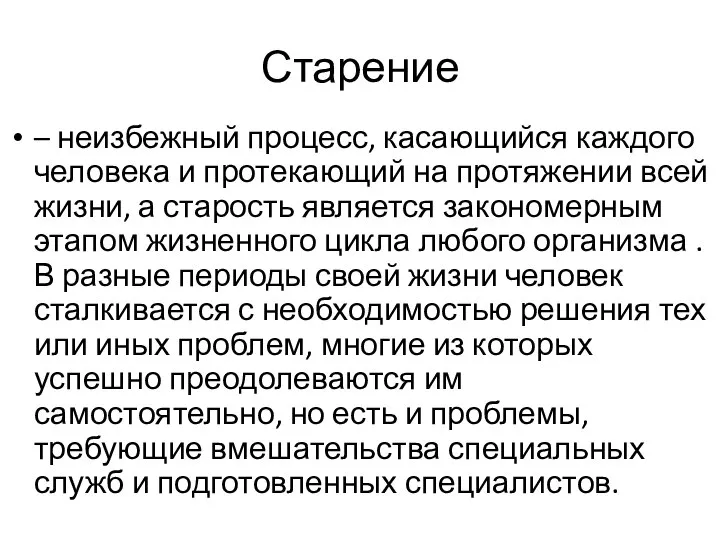 Старение

• – неизбежный процесс, касающийся каждого человека и протекающий на протяжении всей жизни, а старость является закономерным этапом жизненного цикла любого организма . В разные периоды своей жизни человек сталкивается с необходимостью решения тех или иных проблем, многие из которых успешно преодолеваются им самостоятельно, но есть и проблемы, требующие вмешательства специальных служб и подготовленных специалистов.